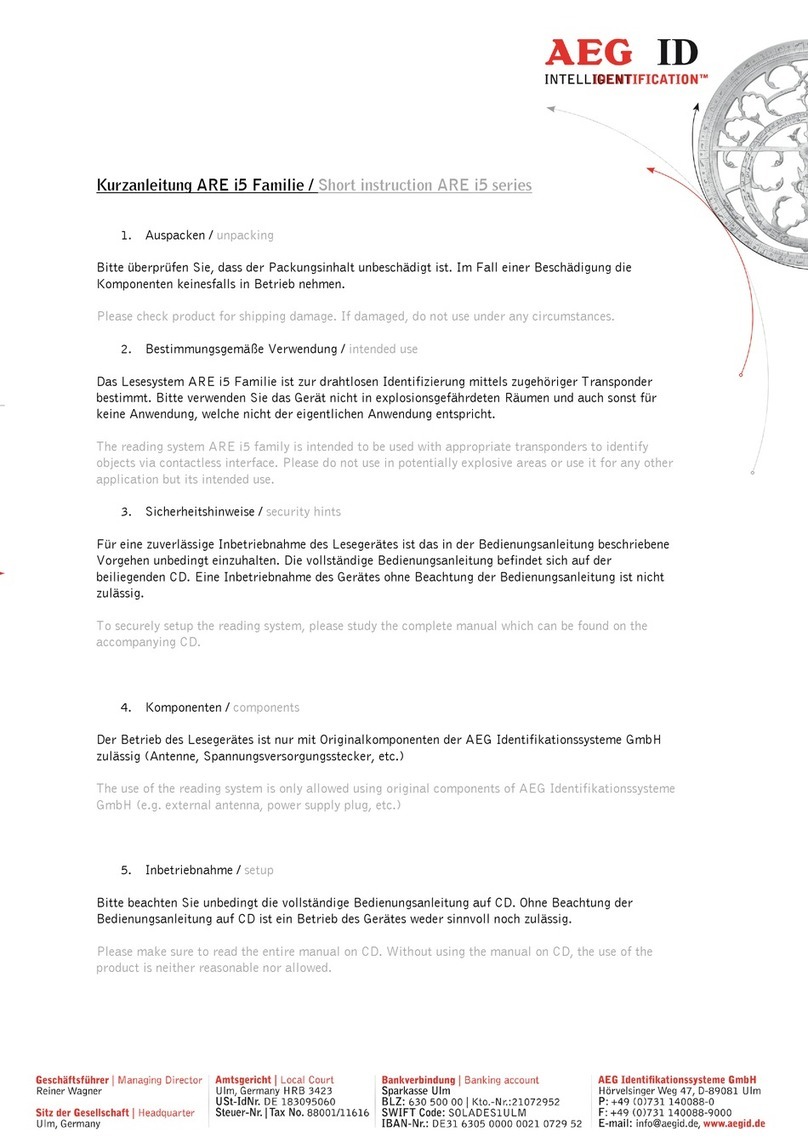 AEG ID
INTELLIGENTIFICATION™

Kurzanleitung ARE i5 Familie / Short instruction ARE i5 series

1. Auspacken / unpacking

Bitte überprüfen Sie, dass der Packungsinhalt unbeschädigt ist. Im Fall einer Beschädigung die Komponenten keinesfalls in Betrieb nehmen.

Please check product for shipping damage. If damaged, do not use under any circumstances.

2. Bestimmungsgemäße Verwendung / intended use

Das Lesesystem ARE i5 Familie ist zur drahtlosen Identifizierung mittels zugehöriger Transponder bestimmt. Bitte verwenden Sie das Gerät nicht in explosionsgefährdeten Räumen und auch sonst für keine Anwendung, welche nicht der eigentlichen Anwendung entspricht.

The reading system ARE i5 family is intended to be used with appropriate transponders to identify objects via contactless interface. Please do not use in potentially explosive areas or use it for any other application but its intended use.

3. Sicherheitshinweise / security hints

Für eine zuverlässige Inbetriebnahme des Lesegerätes ist das in der Bedienungsanleitung beschriebene Vorgehen unbedingt einzuhalten. Die vollständige Bedienungsanleitung befindet sich auf der beiliegenden CD. Eine Inbetriebnahme des Gerätes ohne Beachtung der Bedienungsanleitung ist nicht zulässig.

To securely setup the reading system, please study the complete manual which can be found on the accompanying CD.

4. Komponenten / components

Der Betrieb des Lesegerätes ist nur mit Originalkomponenten der AEG Identifikationssysteme GmbH zulässig (Antenne, Spannungsversorgungsstecker, etc.)

The use of the reading system is only allowed using original components of AEG Identifikationssysteme GmbH (e.g. external antenna, power supply plug, etc.)

5. Inbetriebnahme / setup

Bitte beachten Sie unbedingt die vollständige Bedienungsanleitung auf CD. Ohne Beachtung der Bedienungsanleitung auf CD ist ein Betrieb des Gerätes weder sinnvoll noch zulässig.

Please make sure to read the entire manual on CD. Without using the manual on CD, the use of the product is neither reasonable nor allowed.

Geschäftsführer | Managing Director
Reiner Wagner
Sitz der Gesellschaft | Headquarter
Ulm, Germany

Amtsgericht | Local Court
Ulm, Germany HRB 3423
USt-IdNr. DE 183095060
Steuer-Nr. | Tax No. 88001/11616

Bankverbindung | Banking account
Sparkasse Ulm
BLZ: 630 500 00 | Kto.-Nr.:21072952
SWIFT Code: SOLADES1ULM
IBAN-Nr.: DE31 6305 0000 0021 0729 52

AEG Identifikationssysteme GmbH
Hörvelsinger Weg 47, D-89081 Ulm
P: +49 (0)731 140088-0
F: +49 (0)731 140088-9000
E-mail: info@aegid.de, www.aegid.de